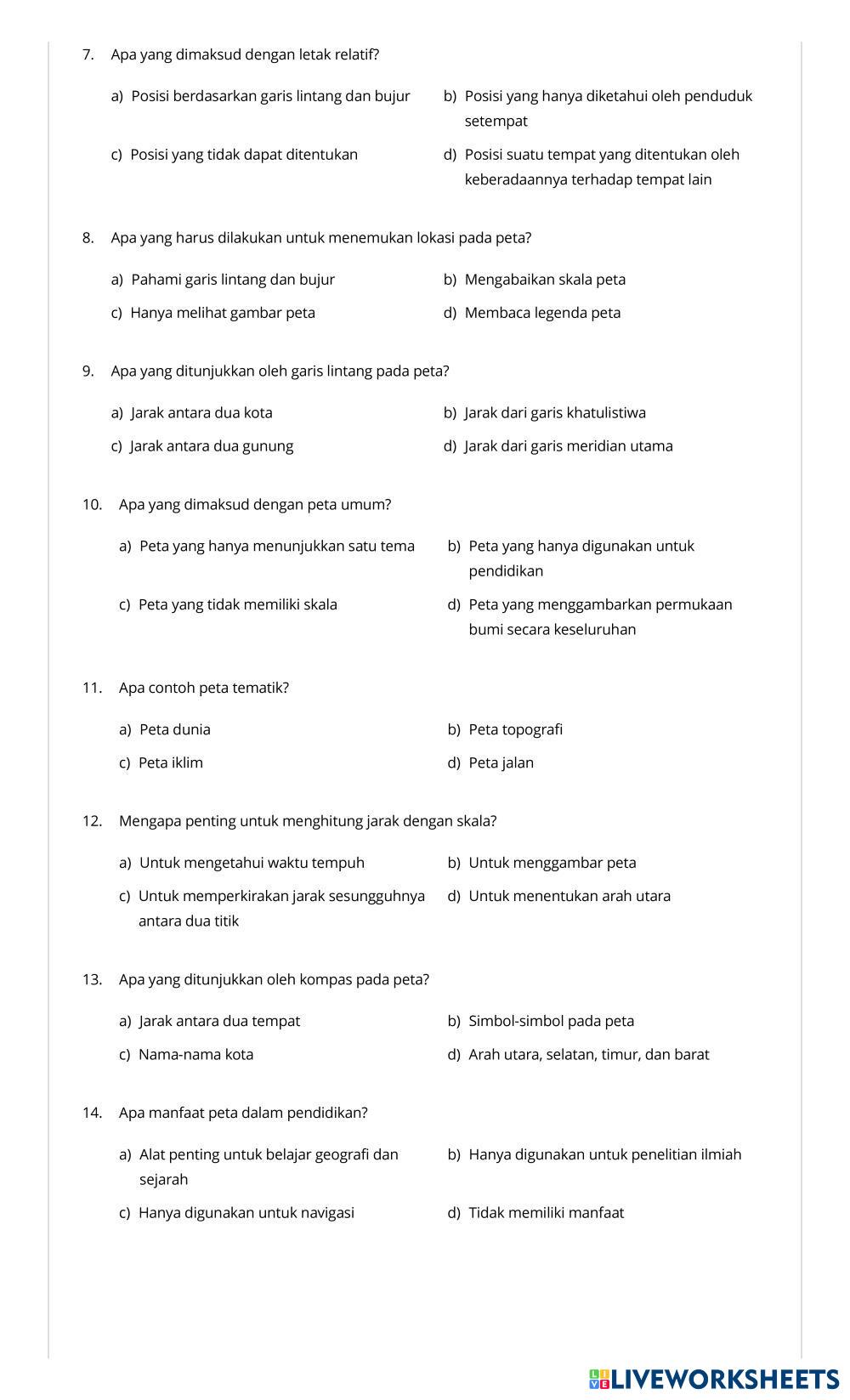 7. Apa yang dimaksud dengan letak relatif?

a) Posisi berdasarkan garis lintang dan bujur
b) Posisi yang hanya diketahui oleh penduduk setempat
c) Posisi yang tidak dapat ditentukan
d) Posisi suatu tempat yang ditentukan oleh keberadaannya terhadap tempat lain

8. Apa yang harus dilakukan untuk menemukan lokasi pada peta?

a) Pahami garis lintang dan bujur
b) Mengabaikan skala peta
c) Hanya melihat gambar peta
d) Membaca legenda peta

9. Apa yang ditunjukkan oleh garis lintang pada peta?

a) Jarak antara dua kota
b) Jarak dari garis khatulistiwa
c) Jarak antara dua gunung
d) Jarak dari garis meridian utama

10. Apa yang dimaksud dengan peta umum?

a) Peta yang hanya menunjukkan satu tema
b) Peta yang hanya digunakan untuk pendidikan
c) Peta yang tidak memiliki skala
d) Peta yang menggambarkan permukaan bumi secara keseluruhan

11. Apa contoh peta tematik?

a) Peta dunia
b) Peta topografi
c) Peta iklim
d) Peta jalan

12. Mengapa penting untuk menghitung jarak dengan skala?

a) Untuk mengetahui waktu tempuh
b) Untuk menggambar peta
c) Untuk memperkirakan jarak sesungguhnya antara dua titik
d) Untuk menentukan arah utara

13. Apa yang ditunjukkan oleh kompas pada peta?

a) Jarak antara dua tempat
b) Simbol-simbol pada peta
c) Nama-nama kota
d) Arah utara, selatan, timur, dan barat

14. Apa manfaat peta dalam pendidikan?

a) Alat penting untuk belajar geografi dan sejarah
b) Hanya digunakan untuk penelitian ilmiah
c) Hanya digunakan untuk navigasi
d) Tidak memiliki manfaat

LIVEWORKSHEETS